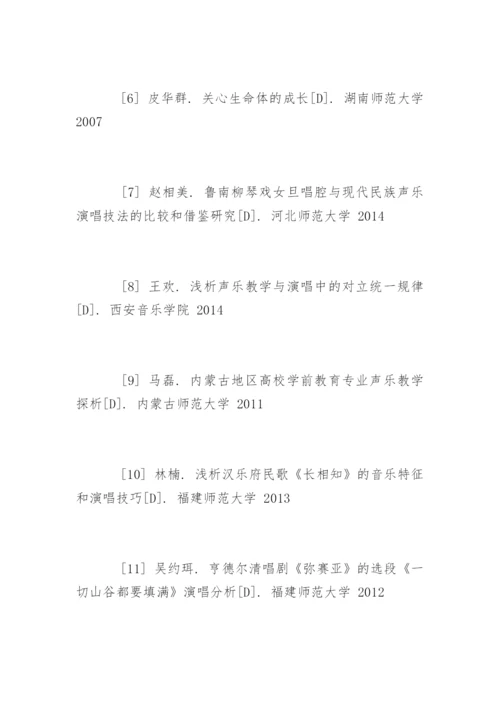 [6] 皮华群. 关心生命体的成长[D]. 湖南师范大学 2007

[7] 赵相美. 鲁南柳琴戏女旦唱腔与现代民族声乐演唱技法的比较和借鉴研究[D]. 河北师范大学 2014

[8] 王欢. 浅析声乐教学与演唱中的对立统一规律[D]. 西安音乐学院 2014

[9] 马磊. 内蒙古地区高校学前教育专业声乐教学探析[D]. 内蒙古师范大学 2011

[10] 林楠. 浅析汉乐府民歌《长相知》的音乐特征和演唱技巧[D]. 福建师范大学 2013

[11] 吴约珥. 亨德尔清唱剧《弥赛亚》的选段《一切山谷都要填满》演唱分析[D]. 福建师范大学 2012